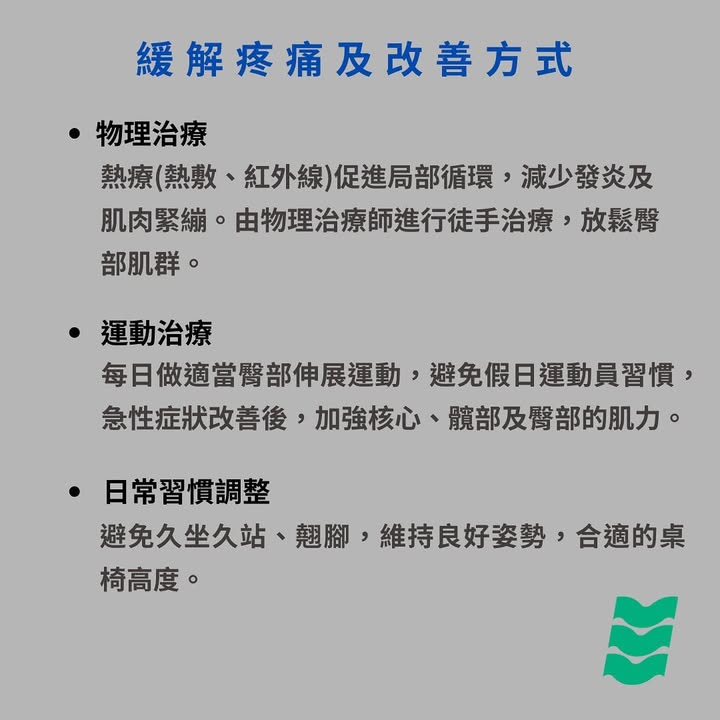 緩解疼痛及改善方式

• 物理治療
熱療(熱敷、紅外線)促進局部循環，減少發炎及肌肉緊繃。由物理治療師進行徒手治療，放鬆臀部肌群。

• 運動治療
每日做適當臀部伸展運動，避免假日運動員習慣，急性症狀改善後，加強核心、髖部及臀部的肌力。

• 日常習慣調整
避免久坐久站、翹腳，維持良好姿勢，合適的桌椅高度。